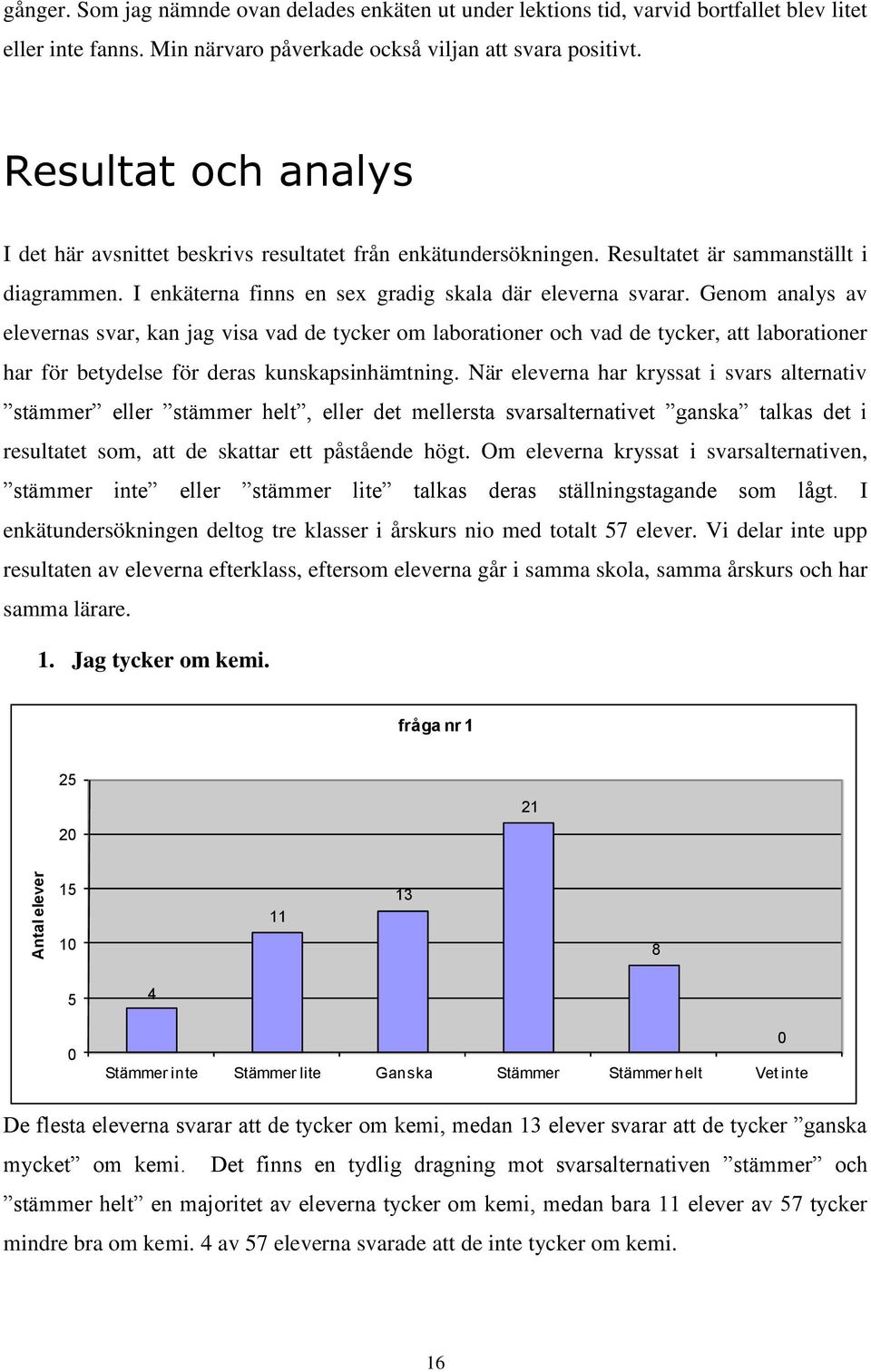 gånger. Som jag nämnde ovan delades enkäten ut under lektions tid, varvid bortfallet blev litet eller inte fanns. Min närvaro påverkade också viljan att svara positivt.

Resultat och analys

I det här avsnittet beskrivs resultatet från enkätundersökningen. Resultatet är sammanställt i diagrammen. I enkäterna finns en sex gradig skala där eleverna svarar. Genom analys av elevernas svar, kan jag visa vad de tycker om laborationer och vad de tycker, att laborationer har för betydelse för deras kunskapsinhämtning. När eleverna har kryssat i svars alternativ ”stämmer” eller ”stämmer helt”, eller det mellersta svarsalternativet ”ganska” talkas det i resultatet som, att de skattar ett påstående högt. Om eleverna kryssat i svarsalternativen, ”stämmer inte” eller ”stämmer lite” talkas deras ställningstagande som lågt. I enkätundersökningen deltog tre klasser i årskurs nio med totalt 57 elever. Vi delar inte upp resultaten av eleverna efterklass, eftersom eleverna går i samma skola, samma årskurs och har samma lärare.

1. Jag tycker om kemi.

fråga nr 1

Antal elever

25
20
15
10
5
0

4
11
13
21
8
0

Stämmer inte
Stämmer lite
Ganska
Stämmer
Stämmer helt
Vet inte

De flesta eleverna svarar att de tycker om kemi, medan 13 elever svarar att de tycker ”ganska mycket” om kemi. Det finns en tydlig dragning mot svarsalternativen ”stämmer” och ”stämmer helt” en majoritet av eleverna tycker om kemi, medan bara 11 elever av 57 tycker mindre bra om kemi. 4 av 57 eleverna svarade att de inte tycker om kemi.

16